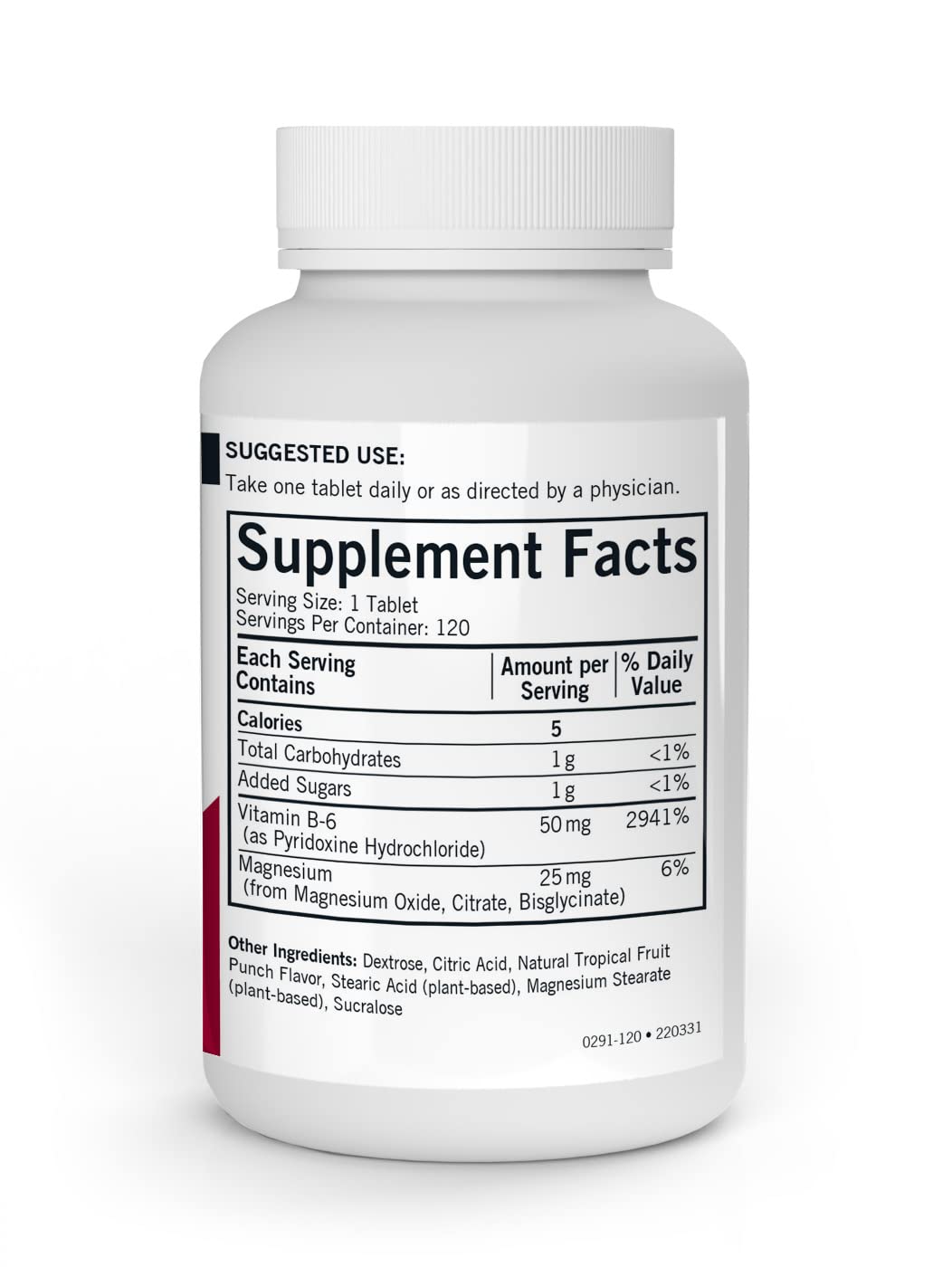 SUGGESTED USE:
Take one tablet daily or as directed by a physician.

Supplement Facts
Serving Size: 1 Tablet
Servings Per Container: 120

| Each Serving Contains | Amount per Serving | % Daily Value |
|---|---|---|
| Calories | 5 | |
| Total Carbohydrates | 1 g | <1% |
| Added Sugars | 1 g | <1% |
| Vitamin B-6 (as Pyridoxine Hydrochloride) | 50 mg | 2941% |
| Magnesium (from Magnesium Oxide, Citrate, Bisglycinate) | 25 mg | 6% |

Other Ingredients: Dextrose, Citric Acid, Natural Tropical Fruit Punch Flavor, Stearic Acid (plant-based), Magnesium Stearate (plant-based), Sucralose

0291-120 • 220331